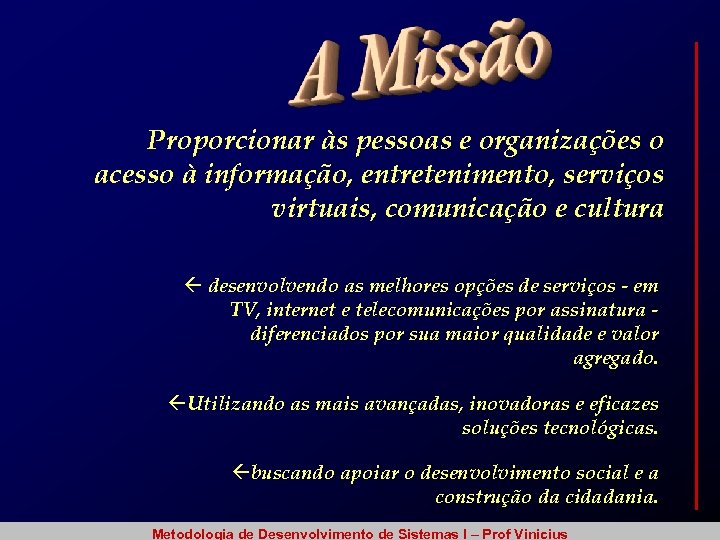 A Missão

Proporcionar às pessoas e organizações o acesso à informação, entretenimento, serviços virtuais, comunicação e cultura

← desenvolvendo as melhores opções de serviços - em TV, internet e telecomunicações por assinatura - diferenciados por sua maior qualidade e valor agregado.

←Utilizando as mais avançadas, inovadoras e eficazes soluções tecnológicas.

←buscando apoiar o desenvolvimento social e a construção da cidadania.

Metodologia de Desenvolvimento de Sistemas I – Prof Vinicius